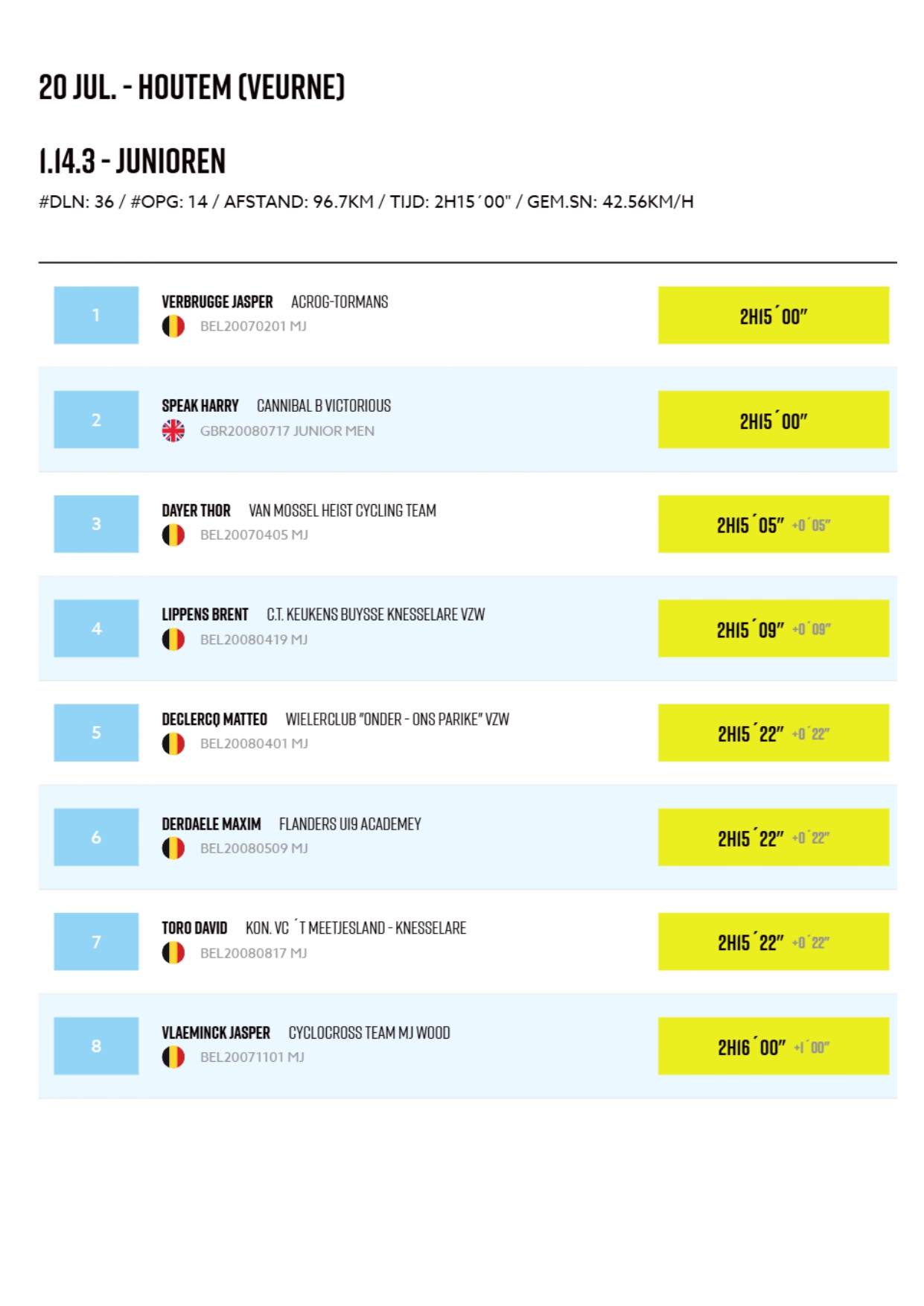 20 JUL. - HOUTEM (VEURNE)

1.14.3 - JUNIOREN

#DLN: 36 / #OPG: 14 / AFSTAND: 96.7KM / TIJD: 2H15´00" / GEM.SN: 42.56KM/H

1

VERBRUGGE JASPER ACROG-TORMANS
BEL20070201 MJ

2H15´00"

2

SPEAK HARRY CANNIBAL B VICTORIOUS
GBR20080717 JUNIOR MEN

2H15´00"

3

DAYER THOR VAN MOSSEL HEIST CYCLING TEAM
BEL20070405 MJ

2H15´05" +0´05"

4

LIPPENS BRENT C.T. KEUKENS BUYSSE KNESSELARE VZW
BEL20080419 MJ

2H15´09" +0´09"

5

DECLERCQ MATTEO WIELERCLUB "ONDER - ONS PARIKE" VZW
BEL20080401 MJ

2H15´22" +0´22"

6

DERDAELE MAXIM FLANDERS U19 ACADEMEY
BEL20080509 MJ

2H15´22" +0´22"

7

TORO DAVID KON. VC ´T MEETJESLAND - KNESSELARE
BEL20080817 MJ

2H15´22" +0´22"

8

VLAEMINCK JASPER CYCLOCROSS TEAM MJ WOOD
BEL20071101 MJ

2H16´00" +1´00"